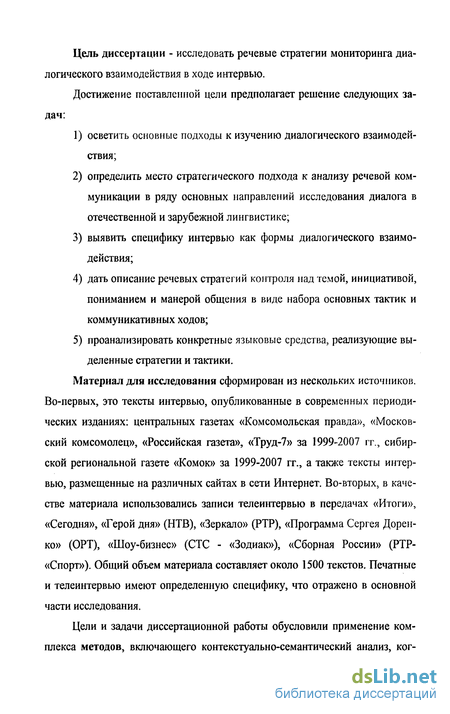 Цель диссертации - исследовать речевые стратегии мониторинга диалогического взаимодействия в ходе интервью.

Достижение поставленной цели предполагает решение следующих задач:

1) осветить основные подходы к изучению диалогического взаимодействия;

2) определить место стратегического подхода к анализу речевой коммуникации в ряду основных направлений исследования диалога в отечественной и зарубежной лингвистике;

3) выявить специфику интервью как формы диалогического взаимодействия;

4) дать описание речевых стратегий контроля над темой, инициативой, пониманием и манерой общения в виде набора основных тактик и коммуникативных ходов;

5) проанализировать конкретные языковые средства, реализующие выделенные стратегии и тактики.

Материал для исследования сформирован из нескольких источников. Во-первых, это тексты интервью, опубликованные в современных периодических изданиях: центральных газетах «Комсомольская правда», «Московский комсомолец», «Российская газета», «Труд-7» за 1999-2007 гг., сибирской региональной газете «Комок» за 1999-2007 гг., а также тексты интервью, размещенные на различных сайтах в сети Интернет. Во-вторых, в качестве материала использовались записи телеинтервью в передачах «Итоги», «Сегодня», «Герой дня» (НТВ), «Зеркало» (РТР), «Программа Сергея Доренко» (ОРТ), «Шоу-бизнес» (СТС - «Зодиак»), «Сборная России» (РТР-«Спорт»). Общий объем материала составляет около 1500 текстов. Печатные и телеинтервью имеют определенную специфику, что отражено в основной части исследования.

Цели и задачи диссертационной работы обусловили применение комплекса методов, включающего контекстуально-семантический анализ, ког-

dsLib.net
библиотека диссертаций